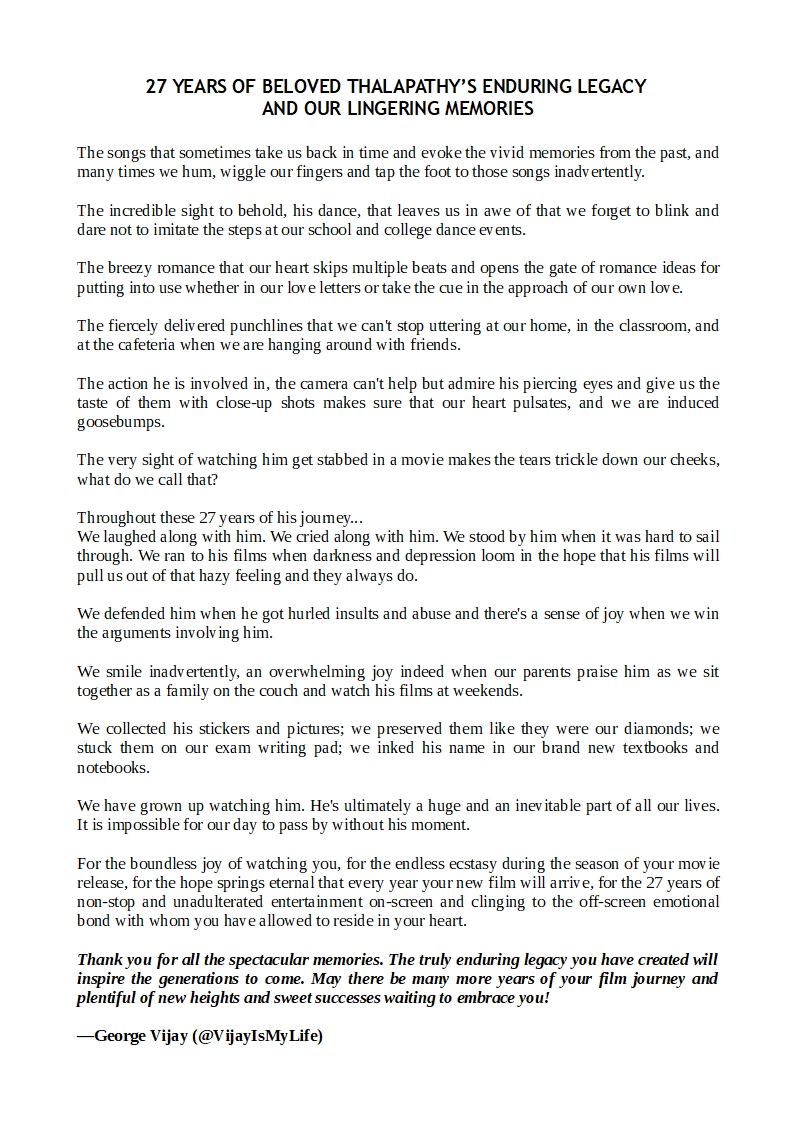 27 YEARS OF BELOVED THALAPATHY'S ENDURING LEGACY
AND OUR LINGERING MEMORIES

The songs that sometimes take us back in time and evoke the vivid memories from the past, and many times we hum, wiggle our fingers and tap the foot to those songs inadvertently.

The incredible sight to behold, his dance, that leaves us in awe of that we forget to blink and dare not to imitate the steps at our school and college dance events.

The breezy romance that our heart skips multiple beats and opens the gate of romance ideas for putting into use whether in our love letters or take the cue in the approach of our own love.

The fiercely delivered punchlines that we can't stop uttering at our home, in the classroom, and at the cafeteria when we are hanging around with friends.

The action he is involved in, the camera can't help but admire his piercing eyes and give us the taste of them with close-up shots makes sure that our heart pulsates, and we are induced goosebumps.

The very sight of watching him get stabbed in a movie makes the tears trickle down our cheeks, what do we call that?

Throughout these 27 years of his journey...
We laughed along with him. We cried along with him. We stood by him when it was hard to sail through. We ran to his films when darkness and depression loom in the hope that his films will pull us out of that hazy feeling and they always do.

We defended him when he got hurled insults and abuse and there's a sense of joy when we win the arguments involving him.

We smile inadvertently, an overwhelming joy indeed when our parents praise him as we sit together as a family on the couch and watch his films at weekends.

We collected his stickers and pictures; we preserved them like they were our diamonds; we stuck them on our exam writing pad; we inked his name in our brand new textbooks and notebooks.

We have grown up watching him. He's ultimately a huge and an inevitable part of all our lives. It is impossible for our day to pass by without his moment.

For the boundless joy of watching you, for the endless ecstasy during the season of your movie release, for the hope springs eternal that every year your new film will arrive, for the 27 years of non-stop and unadulterated entertainment on-screen and clinging to the off-screen emotional bond with whom you have allowed to reside in your heart.

Thank you for all the spectacular memories. The truly enduring legacy you have created will inspire the generations to come. May there be many more years of your film journey and plentiful of new heights and sweet successes waiting to embrace you!

—George Vijay (@VijayIsMyLife)